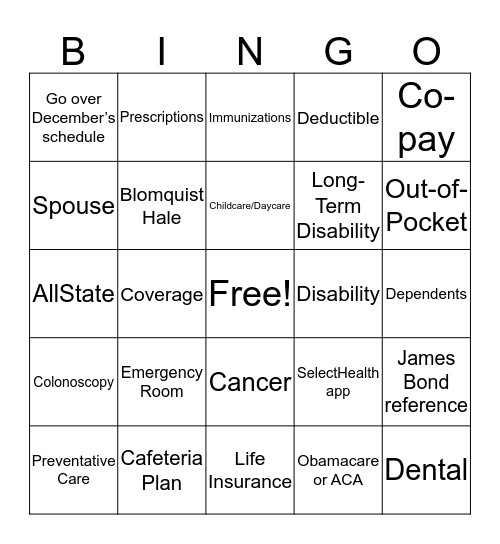 | B | I | N | G | O |
|---|---|---|---|---|
| Go over December's schedule | Prescriptions | Immunizations | Deductible | Co-pay |
| Spouse | Blomquist Hale | Childcare/Daycare | Long-Term Disability | Out-of-Pocket |
| AllState | Coverage | Free! | Disability | Dependents |
| Colonoscopy | Emergency Room | Cancer | SelectHealth app | James Bond reference |
| Preventative Care | Cafeteria Plan | Life Insurance | Obamacare or ACA | Dental |